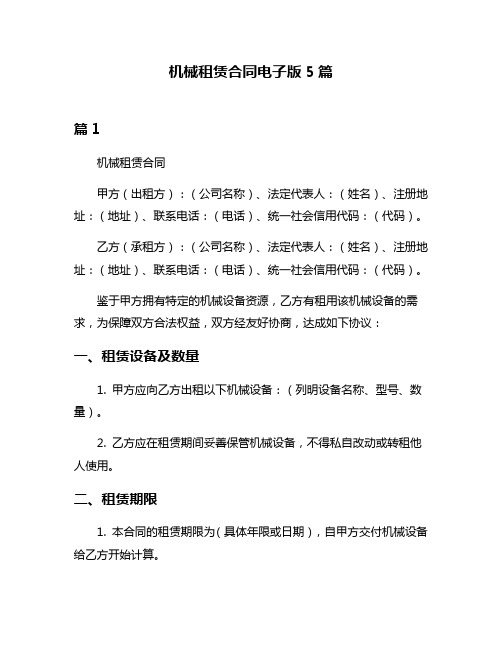 机械租赁合同电子版 5 篇

篇 1

机械租赁合同

甲方（出租方）：（公司名称）、法定代表人：（姓名）、注册地址：（地址）、联系电话：（电话）、统一社会信用代码：（代码）。

乙方（承租方）：（公司名称）、法定代表人：（姓名）、注册地址：（地址）、联系电话：（电话）、统一社会信用代码：（代码）。

鉴于甲方拥有特定的机械设备资源，乙方有租用该机械设备的需求，为保障双方合法权益，双方经友好协商，达成如下协议：

一、租赁设备及数量

1. 甲方应向乙方出租以下机械设备：（列明设备名称、型号、数量）。

2. 乙方应在租赁期间妥善保管机械设备，不得私自改动或转租他人使用。

二、租赁期限

1. 本合同的租赁期限为（具体年限或日期），自甲方交付机械设备给乙方开始计算。